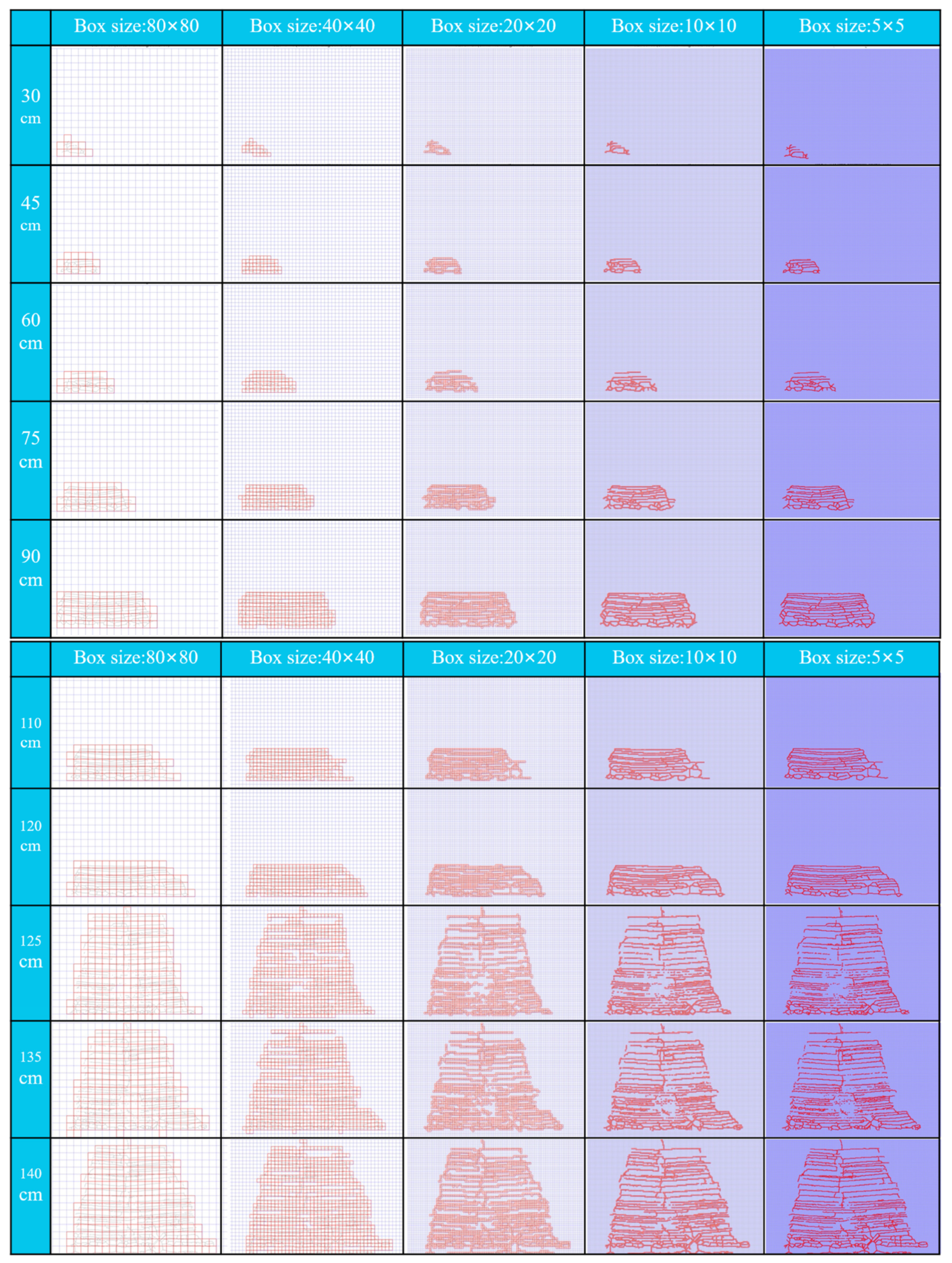 | | Box size:80×80 | Box size:40×40 | Box size:20×20 | Box size:10×10 | Box size:5×5 |
|---|---|---|---|---|---|
| 30 cm | | | | | |
| 45 cm | | | | | |
| 60 cm | | | | | |
| 75 cm | | | | | |
| 90 cm | | | | | |

| | Box size:80×80 | Box size:40×40 | Box size:20×20 | Box size:10×10 | Box size:5×5 |
|---|---|---|---|---|---|
| 110 cm | | | | | |
| 120 cm | | | | | |
| 125 cm | | | | | |
| 135 cm | | | | | |
| 140 cm | | | | | |